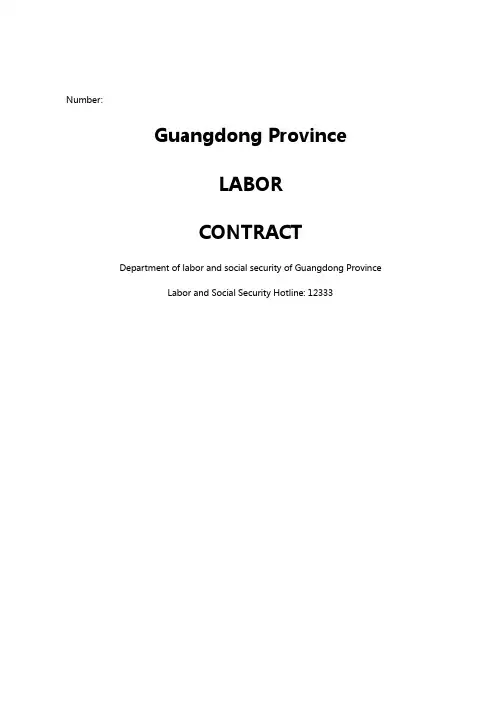 Number:

Guangdong Province

LABOR

CONTRACT

Department of labor and social security of Guangdong Province

Labor and Social Security Hotline: 12333